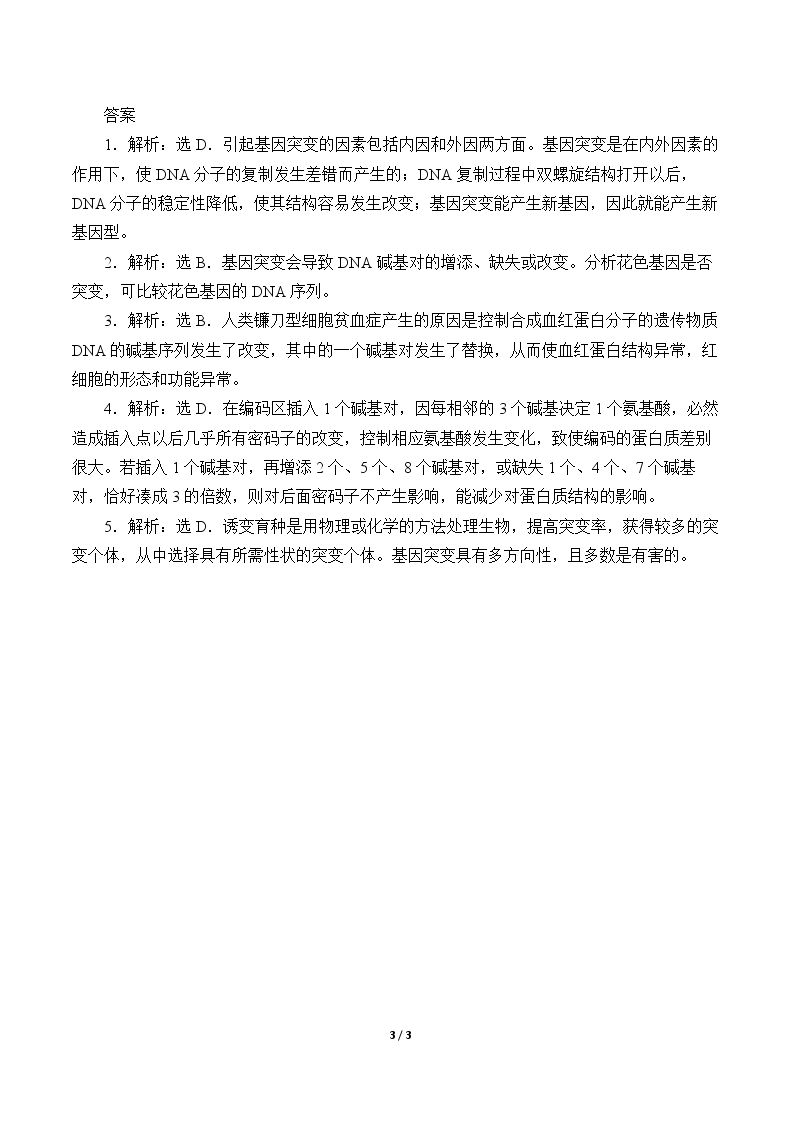 答案

1．解析：选D．引起基因突变的因素包括内因和外因两方面。基因突变是在内外因素的作用下，使DNA分子的复制发生差错而产生的；DNA复制过程中双螺旋结构打开以后，DNA分子的稳定性降低，使其结构容易发生改变；基因突变能产生新基因，因此就能产生新基因型。

2．解析：选B．基因突变会导致DNA碱基对的增添、缺失或改变。分析花色基因是否突变，可比较花色基因的DNA序列。

3．解析：选B．人类镰刀型细胞贫血症产生的原因是控制合成血红蛋白分子的遗传物质DNA的碱基序列发生了改变，其中的一个碱基对发生了替换，从而使血红蛋白结构异常，红细胞的形态和功能异常。

4．解析：选D．在编码区插入1个碱基对，因每相邻的3个碱基决定1个氨基酸，必然造成插入点以后几乎所有密码子的改变，控制相应氨基酸发生变化，致使编码的蛋白质差别很大。若插入1个碱基对，再增添2个、5个、8个碱基对，或缺失1个、4个、7个碱基对，恰好凑成3的倍数，则对后面密码子不产生影响，能减少对蛋白质结构的影响。

5．解析：选D．诱变育种是用物理或化学的方法处理生物，提高突变率，获得较多的突变个体，从中选择具有所需性状的突变个体。基因突变具有多方向性，且多数是有害的。

3 / 3